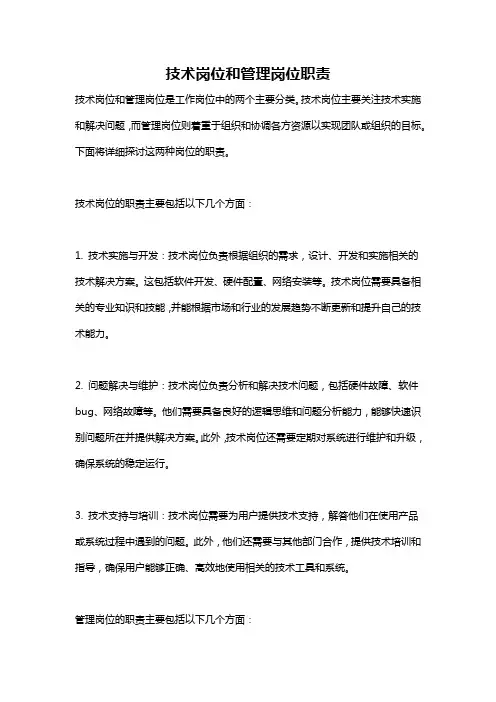 技术岗位和管理岗位职责

技术岗位和管理岗位是工作岗位中的两个主要分类。技术岗位主要关注技术实施和解决问题，而管理岗位则着重于组织和协调各方资源以实现团队或组织的目标。下面将详细探讨这两种岗位的职责。

技术岗位的职责主要包括以下几个方面：

1. 技术实施与开发：技术岗位负责根据组织的需求，设计、开发和实施相关的技术解决方案。这包括软件开发、硬件配置、网络安装等。技术岗位需要具备相关的专业知识和技能，并能根据市场和行业的发展趋势不断更新和提升自己的技术能力。

2. 问题解决与维护：技术岗位负责分析和解决技术问题，包括硬件故障、软件bug、网络故障等。他们需要具备良好的逻辑思维和问题分析能力，能够快速识别问题所在并提供解决方案。此外，技术岗位还需要定期对系统进行维护和升级，确保系统的稳定运行。

3. 技术支持与培训：技术岗位需要为用户提供技术支持，解答他们在使用产品或系统过程中遇到的问题。此外，他们还需要与其他部门合作，提供技术培训和指导，确保用户能够正确、高效地使用相关的技术工具和系统。

管理岗位的职责主要包括以下几个方面：